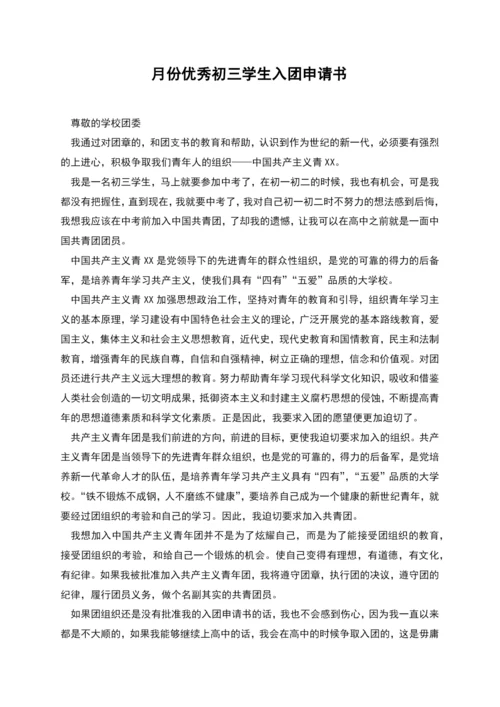 月份优秀初三学生入团申请书

尊敬的学校团委

我通过对团章的，和团支书的教育和帮助，认识到作为世纪的新一代，必须要有强烈的上进心，积极争取我们青年人的组织——中国共产主义青 XX。

我是一名初三学生，马上就要参加中考了，在初一初二的时候，我也有机会，可是我都没有把握住，直到现在，我就要中考了，我对自己初一初二时不努力的想法感到后悔，我想我应该在中考前加入中国共青团，了却我的遗憾，让我可以在高中之前就是一面中国共青团团员。

中国共产主义青 XX 是党领导下的先进青年的群众性组织，是党的可靠的得力的后备军，是培养青年学习共产主义，使我们具有“四有”“五爱”品质的大学校。

中国共产主义青 XX 加强思想政治工作，坚持对青年的教育和引导，组织青年学习主义的基本原理，学习建设有中国特色社会主义的理论，广泛开展党的基本路线教育，爱国主义，集体主义和社会主义思想教育，近代史，现代史教育和国情教育，民主和法制教育，增强青年的民族自尊，自信和自强精神，树立正确的理想，信念和价值观。对团员还进行共产主义远大理想的教育。努力帮助青年学习现代科学文化知识，吸收和借鉴人类社会创造的一切文明成果，抵御资本主义和封建主义腐朽思想的侵蚀，不断提高青年的思想道德素质和科学文化素质。正是因此，我要求入团的愿望便更加迫切了。

共产主义青年团是我们前进的方向，前进的目标，更使我迫切要求加入的组织。共产主义青年团是当领导下的先进青年群众组织，也是党的可靠的，得力的后备军，是党培养新一代革命人才的队伍，是培养青年学习共产主义具有“四有”，“五爱”品质的大学校。“铁不锻炼不成钢，人不磨练不健康”，要培养自己成为一个健康的新世纪青年，就要经过团组织的考验和自己的学习。因此，我迫切要求加入共青团。

我想加入中国共产主义青年团并不是为了炫耀自己，而是为了能接受团组织的教育，接受团组织的考验，和给自己一个锻炼的机会。使自己变得有理想，有道德，有文化，有纪律。如果我被批准加入共产主义青年团，我将遵守团章，执行团的决议，遵守团的纪律，履行团员义务，做个名副其实的共青团员。

如果团组织还是没有批准我的入团申请书的话，我也不会感到伤心，因为我一直以来都是不大顺的，如果我能够继续上高中的话，我会在高中的时候争取入团的，这是毋庸